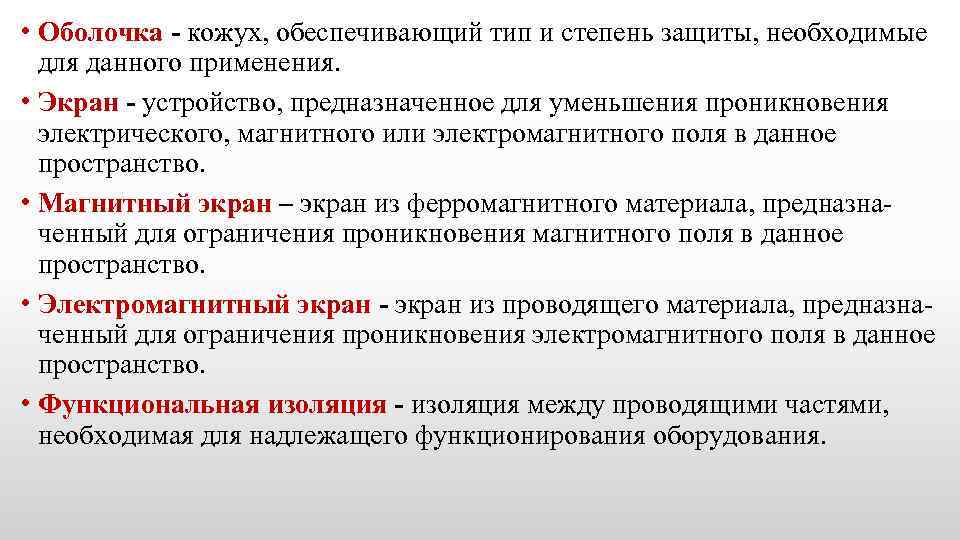 • Оболочка - кожух, обеспечивающий тип и степень защиты, необходимые для данного применения.

• Экран - устройство, предназначенное для уменьшения проникновения электрического, магнитного или электромагнитного поля в данное пространство.

• Магнитный экран – экран из ферромагнитного материала, предназначенный для ограничения проникновения магнитного поля в данное пространство.

• Электромагнитный экран - экран из проводящего материала, предназначенный для ограничения проникновения электромагнитного поля в данное пространство.

• Функциональная изоляция - изоляция между проводящими частями, необходимая для надлежащего функционирования оборудования.